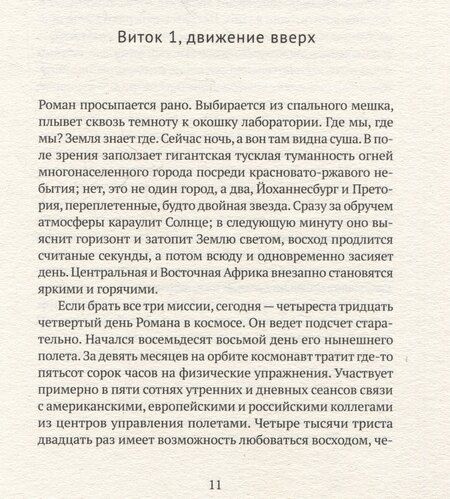 Виток 1, движение вверх

Роман просыпается рано. Выбирается из спального мешка, плывет сквозь темноту к окошку лаборатории. Где мы, где мы? Земля знает где. Сейчас ночь, а вон там видна суша. В поле зрения заползает гигантская тусклая туманность огней многонаселенного города посреди красновато-ржавого небытия; нет, это не один город, а два, Йоханнесбург и Претория, переплетенные, будто двойная звезда. Сразу за обручем атмосферы караулит Солнце; в следующую минуту оно выяснит горизонт и затопит Землю светом, восход продлится считаные секунды, а потом всюду и одновременно засияет день. Центральная и Восточная Африка внезапно становятся яркими и горячими.

Если брать все три миссии, сегодня — четыреста тридцать четвертый день Романа в космосе. Он ведет подсчет старательно. Начался восемьдесят восьмой день его нынешнего полета. За девять месяцев на орбите космонавт тратит где-то пятьсот сорок часов на физические упражнения. Участвует примерно в пяти сотнях утренних и дневных сеансов связи с американскими, европейскими и российскими коллегами из центров управления полетами. Четыре тысячи триста двадцать раз имеет возможность любоваться восходом, че-

11